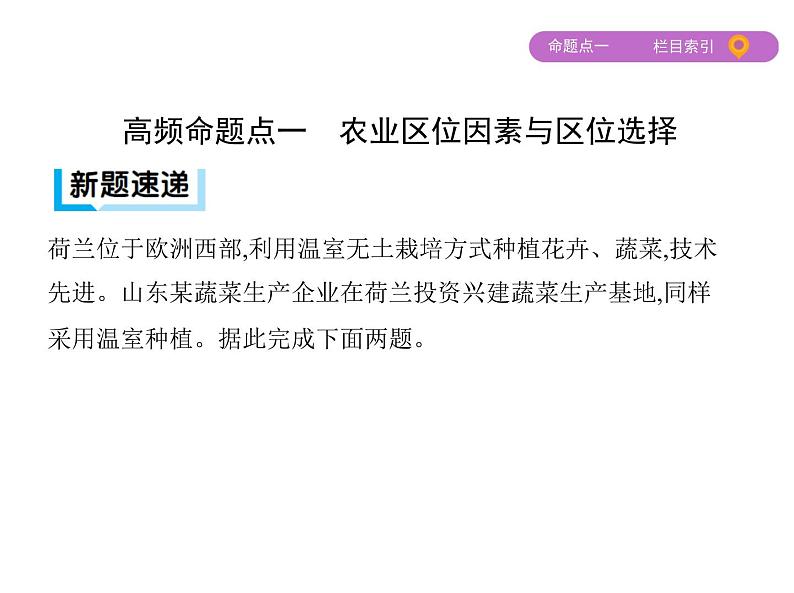 命题点一　栏目索引

高频命题点一　农业区位因素与区位选择

新题速递

荷兰位于欧洲西部,利用温室无土栽培方式种植花卉、蔬菜,技术先进。山东某蔬菜生产企业在荷兰投资兴建蔬菜生产基地,同样采用温室种植。据此完成下面两题。